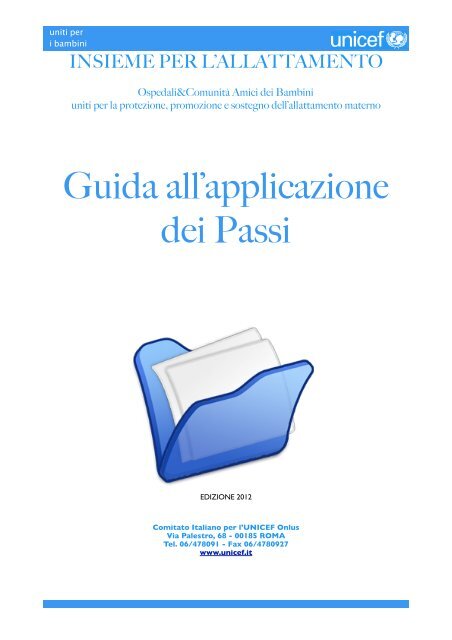 uniti per
i bambini

unicef

INSIEME PER L'ALLATTAMENTO

Ospedali&Comunità Amici dei Bambini
uniti per la protezione, promozione e sostegno dell'allattamento materno

Guida all'applicazione dei Passi

EDIZIONE 2012

Comitato Italiano per l'UNICEF Onlus
Via Palestro, 68 - 00185 ROMA
Tel. 06/478091 - Fax 06/4780927
www.unicef.it